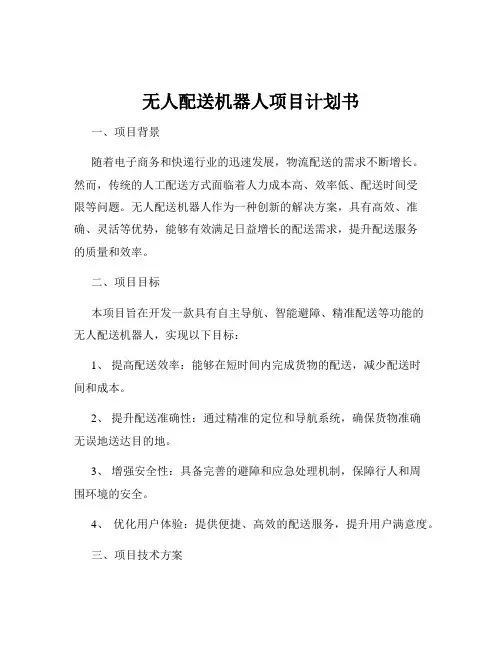 无人配送机器人项目计划书

一、项目背景

随着电子商务和快递行业的迅速发展，物流配送的需求不断增长。然而，传统的人工配送方式面临着人力成本高、效率低、配送时间受限等问题。无人配送机器人作为一种创新的解决方案，具有高效、准确、灵活等优势，能够有效满足日益增长的配送需求，提升配送服务的质量和效率。

二、项目目标

本项目旨在开发一款具有自主导航、智能避障、精准配送等功能的无人配送机器人，实现以下目标：

1、 提高配送效率：能够在短时间内完成货物的配送，减少配送时间和成本。

2、 提升配送准确性：通过精准的定位和导航系统，确保货物准确无误地送达目的地。

3、 增强安全性：具备完善的避障和应急处理机制，保障行人和周围环境的安全。

4、 优化用户体验：提供便捷、高效的配送服务，提升用户满意度。

三、项目技术方案